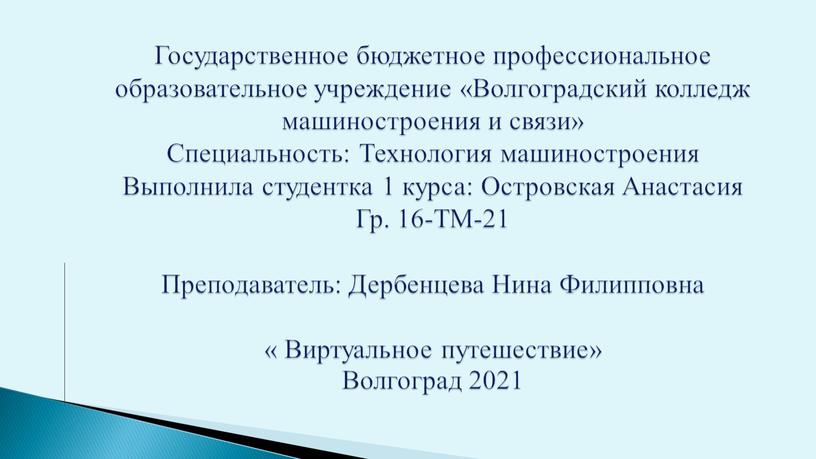 Государственное бюджетное профессиональное образовательное учреждение «Волгоградский колледж машиностроения и связи»
Специальность: Технология машиностроения
Выполнила студентка 1 курса: Островская Анастасия
Гр. 16-ТМ-21

Преподаватель: Дербенцева Нина Филипповна

« Виртуальное путешествие»
Волгоград 2021